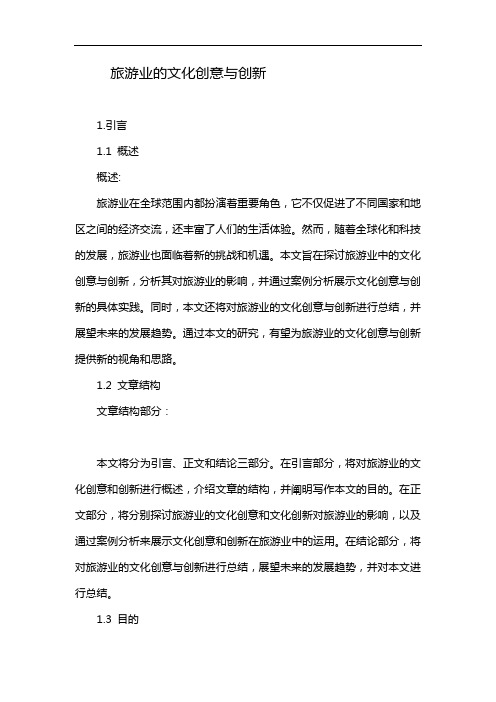 旅游业的文化创意与创新

1.引言

1.1 概述

概述:

旅游业在全球范围内都扮演着重要角色，它不仅促进了不同国家和地区之间的经济交流，还丰富了人们的生活体验。然而，随着全球化和科技的发展，旅游业也面临着新的挑战和机遇。本文旨在探讨旅游业中的文化创意与创新，分析其对旅游业的影响，并通过案例分析展示文化创意与创新的具体实践。同时，本文还将对旅游业的文化创意与创新进行总结，并展望未来的发展趋势。通过本文的研究，有望为旅游业的文化创意与创新提供新的视角和思路。

1.2 文章结构

文章结构部分：

本文将分为引言、正文和结论三部分。在引言部分，将对旅游业的文化创意和创新进行概述，介绍文章的结构，并阐明写作本文的目的。在正文部分，将分别探讨旅游业的文化创意和文化创新对旅游业的影响，以及通过案例分析来展示文化创意和创新在旅游业中的运用。在结论部分，将对旅游业的文化创意与创新进行总结，展望未来的发展趋势，并对本文进行总结。

1.3 目的